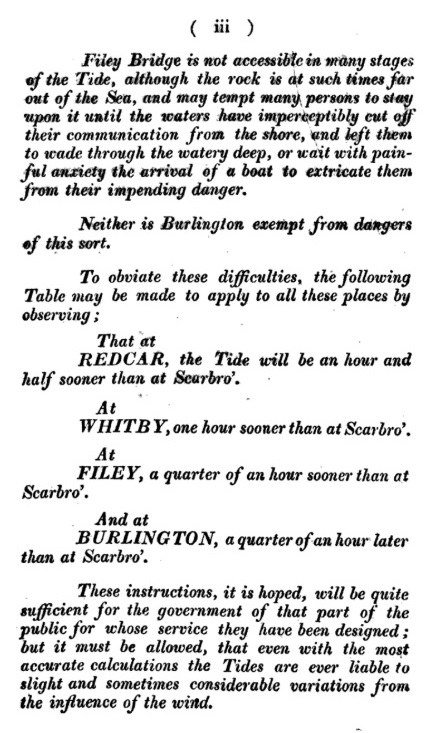 ( iii )

Filey Bridge is not accessible in many stages of the Tide, although the rock is at such times far out of the Sea, and may tempt many persons to stay upon it until the waters have imperceptibly cut off their communication from the shore, and left them to wade through the watery deep, or wait with painful anxiety the arrival of a boat to extricate them from their impending danger.

Neither is Burlington exempt from dangers of this sort.

To obviate these difficulties, the following Table may be made to apply to all these places by observing;

That at
REDCAR, the Tide will be an hour and half sooner than at Scarbro'.

At
WHITBY, one hour sooner than at Scarbro'.

At
FILEY, a quarter of an hour sooner than at Scarbro'.

And at
BURLINGTON, a quarter of an hour later than at Scarbro'.

These instructions, it is hoped, will be quite sufficient for the government of that part of the public for whose service they have been designed; but it must be allowed, that even with the most accurate calculations the Tides are ever liable to slight and sometimes considerable variations from the influence of the wind.